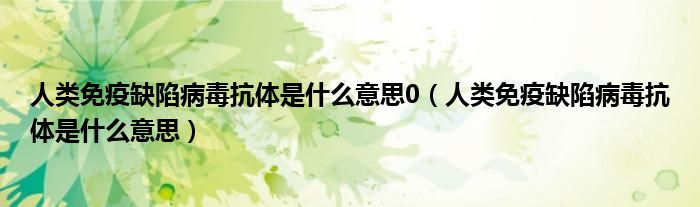 人类免疫缺陷病毒抗体是什么意思0（人类免疫缺陷病毒抗体是什么意思）